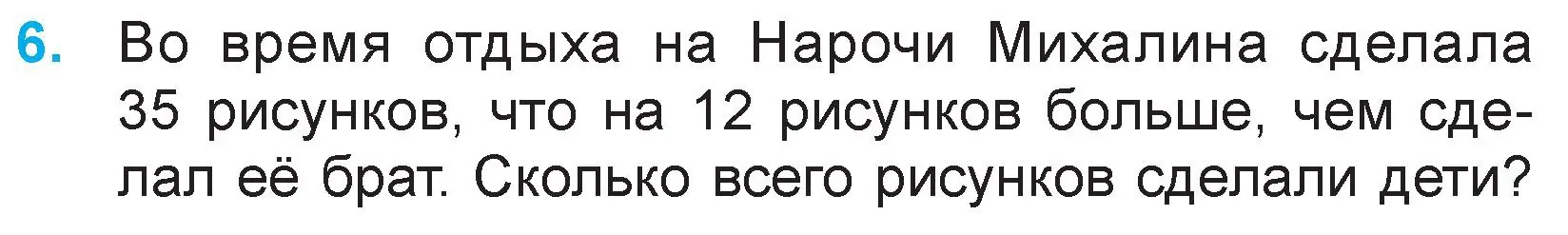 6. Во время отдыха на Нарочи Михалина сделала 35 рисунков, что на 12 рисунков больше, чем сделал её брат. Сколько всего рисунков сделали дети?